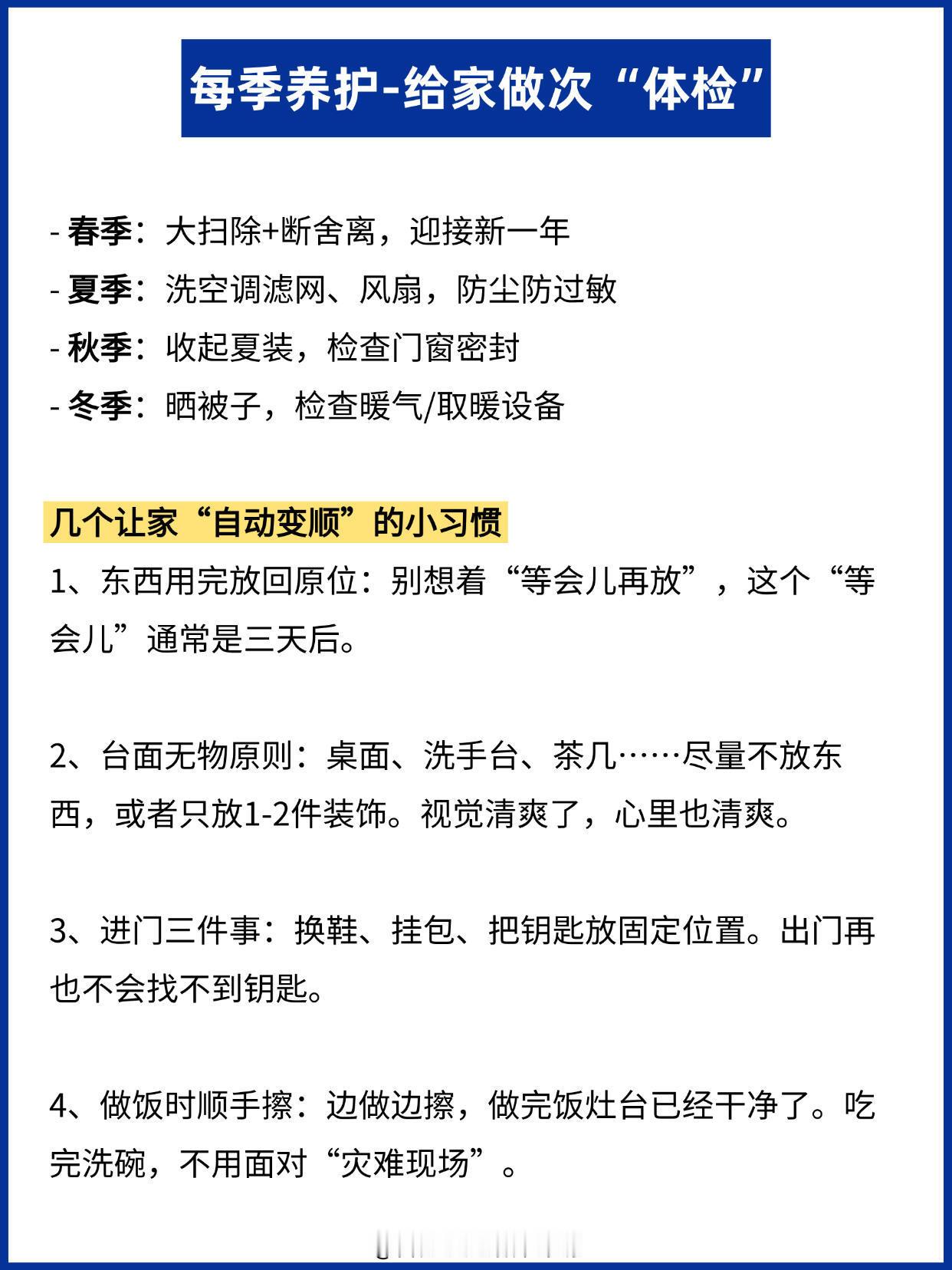 每季养护-给家做次“体检”

- 春季：大扫除+断舍离，迎接新一年
- 夏季：洗空调滤网、风扇，防尘防过敏
- 秋季：收起夏装，检查门窗密封
- 冬季：晒被子，检查暖气/取暖设备

几个让家“自动变顺”的小习惯

1、东西用完放回原位：别想着“等会儿再放”，这个“等会儿”通常是三天后。

2、台面无物原则：桌面、洗手台、茶几……尽量不放东西，或者只放1-2件装饰。视觉清爽了，心里也清爽。

3、进门三件事：换鞋、挂包、把钥匙放固定位置。出门再也不会找不到钥匙。

4、做饭时顺手擦：边做边擦，做完饭灶台已经干净了。吃完洗碗，不用面对“灾难现场”。